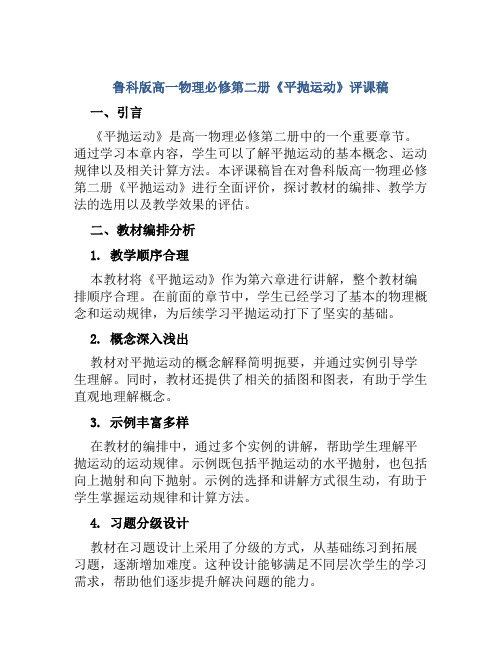 鲁科版高一物理必修第二册《平抛运动》评课稿

一、引言

《平抛运动》是高一物理必修第二册中的一个重要章节。通过学习本章内容，学生可以了解平抛运动的基本概念、运动规律以及相关计算方法。本评课稿旨在对鲁科版高一物理必修第二册《平抛运动》进行全面评价，探讨教材的编排、教学方法的选用以及教学效果的评估。

二、教材编排分析

1. 教学顺序合理

本教材将《平抛运动》作为第六章进行讲解，整个教材编排顺序合理。在前面的章节中，学生已经学习了基本的物理概念和运动规律，为后续学习平抛运动打下了坚实的基础。

2. 概念深入浅出

教材对平抛运动的概念解释简明扼要，并通过实例引导学生理解。同时，教材还提供了相关的插图和图表，有助于学生直观地理解概念。

3. 示例丰富多样

在教材的编排中，通过多个实例的讲解，帮助学生理解平抛运动的运动规律。示例既包括平抛运动的水平抛射，也包括向上抛射和向下抛射。示例的选择和讲解方式很生动，有助于学生掌握运动规律和计算方法。

4. 习题分级设计

教材在习题设计上采用了分级的方式，从基础练习到拓展习题，逐渐增加难度。这种设计能够满足不同层次学生的学习需求，帮助他们逐步提升解决问题的能力。